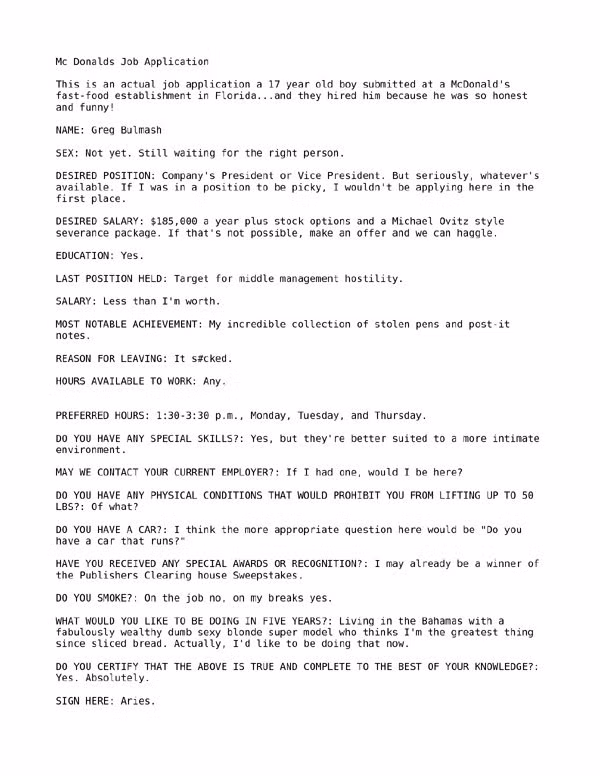 Mc Donalds Job Application

This is an actual job application a 17 year old boy submitted at a McDonald's fast-food establishment in Florida...and they hired him because he was so honest and funny!

NAME: Greg Bulmash

SEX: Not yet. Still waiting for the right person.

DESIRED POSITION: Company's President or Vice President. But seriously, whatever's available. If I was in a position to be picky, I wouldn't be applying here in the first place.

DESIRED SALARY: $185,000 a year plus stock options and a Michael Ovitz style severance package. If that's not possible, make an offer and we can haggle.

EDUCATION: Yes.

LAST POSITION HELD: Target for middle management hostility.

SALARY: Less than I'm worth.

MOST NOTABLE ACHIEVEMENT: My incredible collection of stolen pens and post-it notes.

REASON FOR LEAVING: It s#cked.

HOURS AVAILABLE TO WORK: Any.

PREFERRED HOURS: 1:30-3:30 p.m., Monday, Tuesday, and Thursday.

DO YOU HAVE ANY SPECIAL SKILLS?: Yes, but they're better suited to a more intimate environment.

MAY WE CONTACT YOUR CURRENT EMPLOYER?: If I had one, would I be here?

DO YOU HAVE ANY PHYSICAL CONDITIONS THAT WOULD PROHIBIT YOU FROM LIFTING UP TO 50 LBS?: Of what?

DO YOU HAVE A CAR?: I think the more appropriate question here would be "Do you have a car that runs?"

HAVE YOU RECEIVED ANY SPECIAL AWARDS OR RECOGNITION?: I may already be a winner of the Publishers Clearing house Sweepstakes.

DO YOU SMOKE?: On the job no, on my breaks yes.

WHAT WOULD YOU LIKE TO BE DOING IN FIVE YEARS?: Living in the Bahamas with a fabulously wealthy dumb sexy blonde super model who thinks I'm the greatest thing since sliced bread. Actually, I'd like to be doing that now.

DO YOU CERTIFY THAT THE ABOVE IS TRUE AND COMPLETE TO THE BEST OF YOUR KNOWLEDGE?: Yes. Absolutely.

SIGN HERE: Aries.